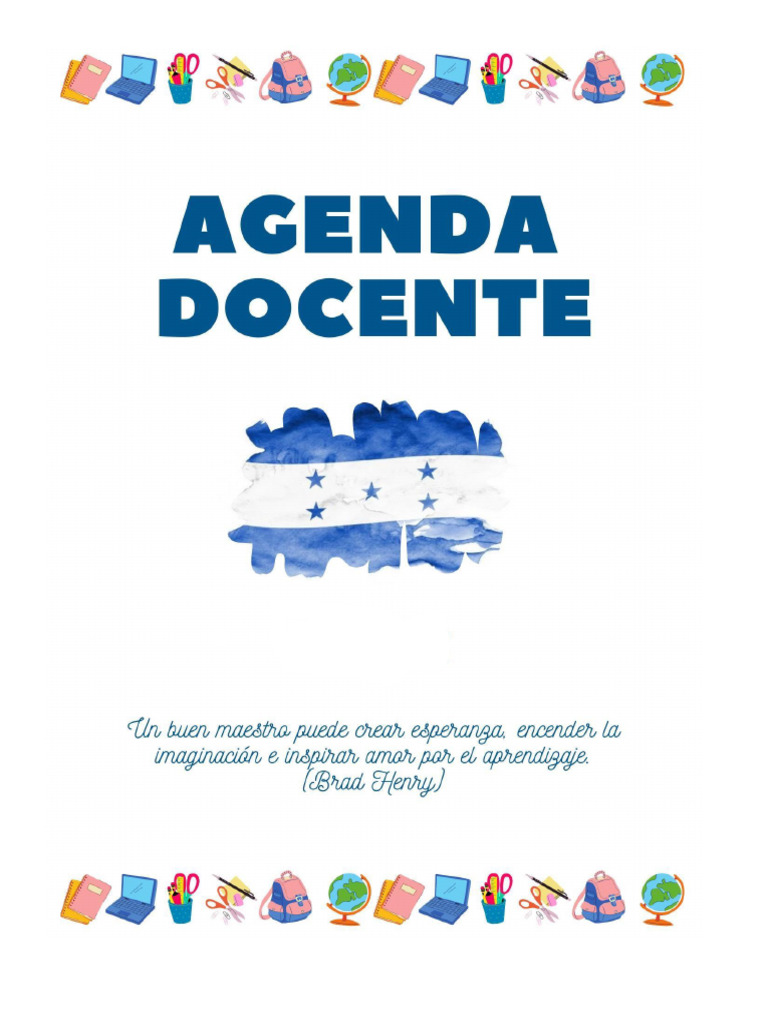 AGENDA DOCENTE

Un buen maestro puede crear esperanza, encender la imaginación e inspirar amor por el aprendizaje.
(Brad Henry)